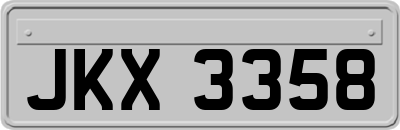 JKX 3358